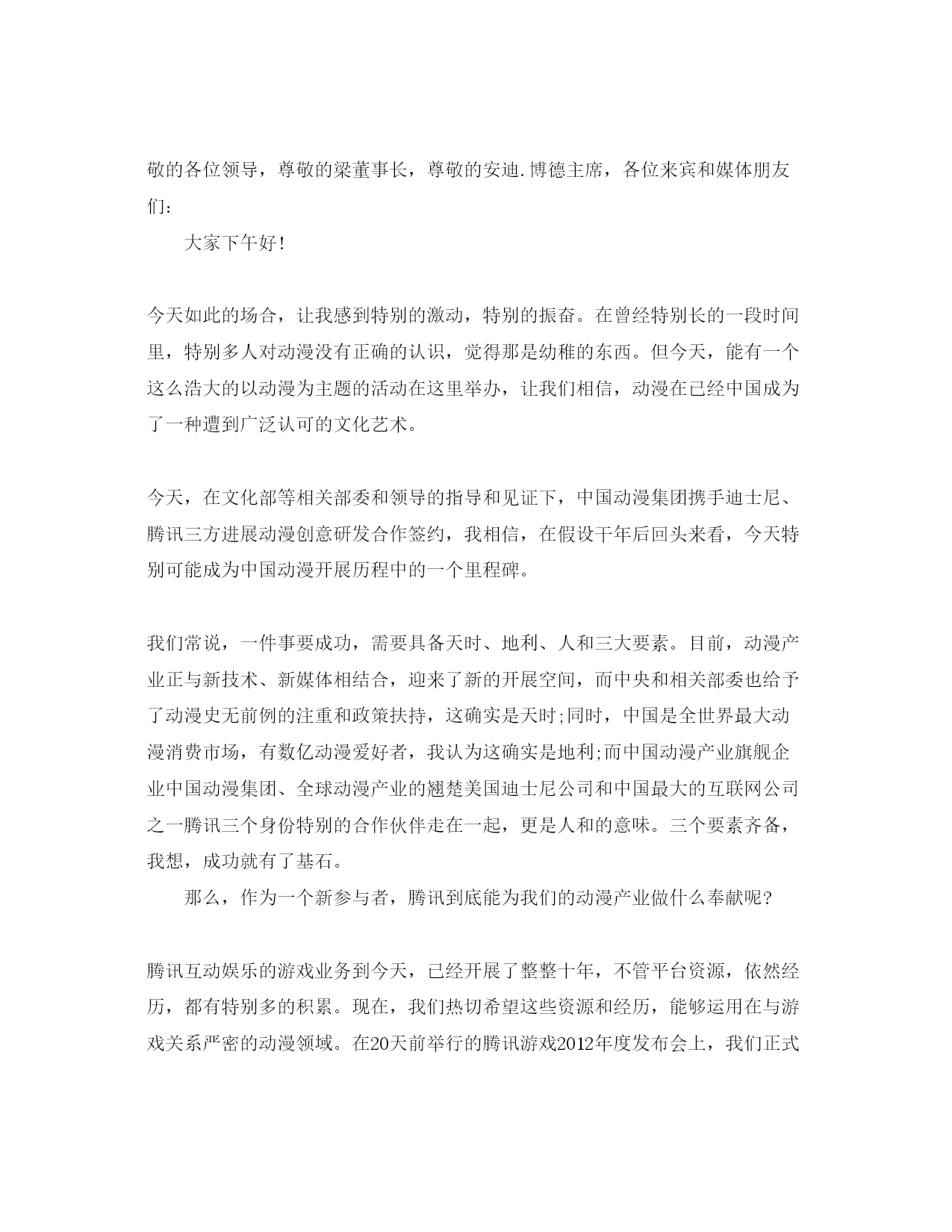 敬的各位领导，尊敬的梁董事长，尊敬的安迪.博德主席，各位来宾和媒体朋友们：

大家下午好！

今天如此的场合，让我感到特别的激动，特别的振奋。在曾经特别长的一段时间里，特别多人对动漫没有正确的认识，觉得那是幼稚的东西。但今天，能有一个这么浩大的以动漫为主题的活动在这里举办，让我们相信，动漫在已经中国成为了一种遭到广泛认可的文化艺术。

今天，在文化部等相关部委和领导的指导和见证下，中国动漫集团携手迪士尼、腾讯三方进展动漫创意研发合作签约，我相信，在假设干年后回头来看，今天特别可能成为中国动漫开展历程中的一个里程碑。

我们常说，一件事要成功，需要具备天时、地利、人和三大要素。目前，动漫产业正与新技术、新媒体相结合，迎来了新的开展空间，而中央和相关部委也给予了动漫史无前例的注重和政策扶持，这确实是天时;同时，中国是全世界最大动漫消费市场，有数亿动漫爱好者，我认为这确实是地利;而中国动漫产业旗舰企业中国动漫集团、全球动漫产业的翘楚美国迪士尼公司和中国最大的互联网公司之一腾讯三个身份特别的合作伙伴走在一起，更是人和的意味。三个要素齐备，我想，成功就有了基石。

那么，作为一个新参与者，腾讯到底能为我们的动漫产业做什么奉献呢?

腾讯互动娱乐的游戏业务到今天，已经开展了整整十年，不管平台资源，依然经历，都有特别多的积累。现在，我们热切希望这些资源和经历，能够运用在与游戏关系严密的动漫领域。在20天前举行的腾讯游戏2012年度发布会上，我们正式